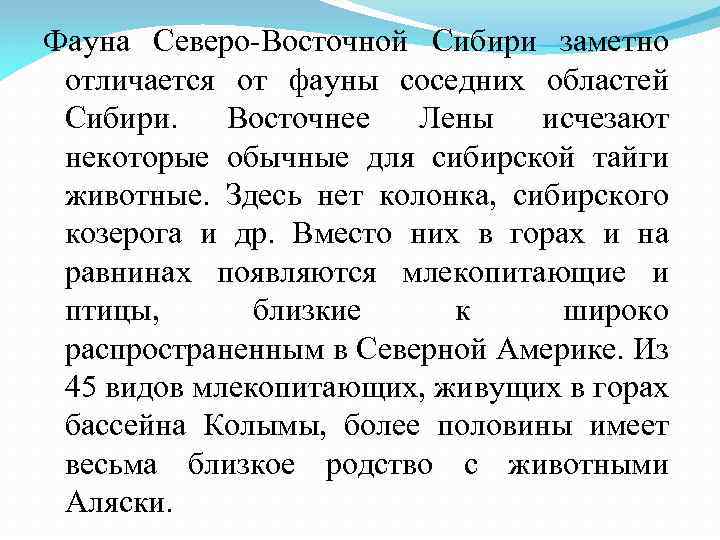 Фауна Северо-Восточной Сибири заметно отличается от фауны соседних областей Сибири. Восточнее Лены исчезают некоторые обычные для сибирской тайги животные. Здесь нет колонка, сибирского козерога и др. Вместо них в горах и на равнинах появляются млекопитающие и птицы, близкие к широко распространенным в Северной Америке. Из 45 видов млекопитающих, живущих в горах бассейна Колымы, более половины имеет весьма близкое родство с животными Аляски.